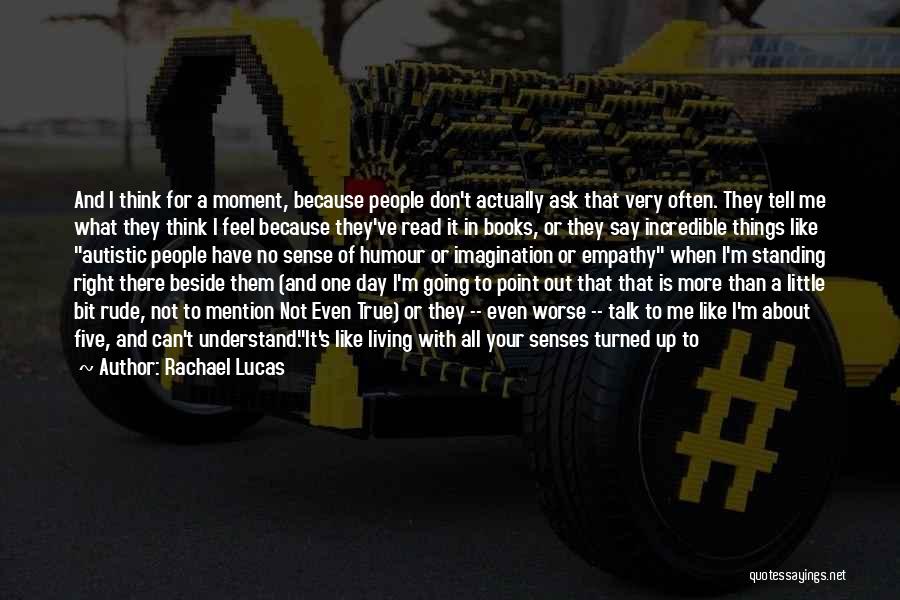 And I think for a moment, because people don't actually ask that very often. They tell me what they think I feel because they've read it in books, or they say incredible things like "autistic people have no sense of humour or imagination or empathy" when I'm standing right there beside them (and one day I'm going to point out that that is more than a little bit rude, not to mention Not Even True) or they -- even worse -- talk to me like I'm about five, and can't understand."It's like living with all your senses turned up to

~ Author: Rachael Lucas

quotessayings.net